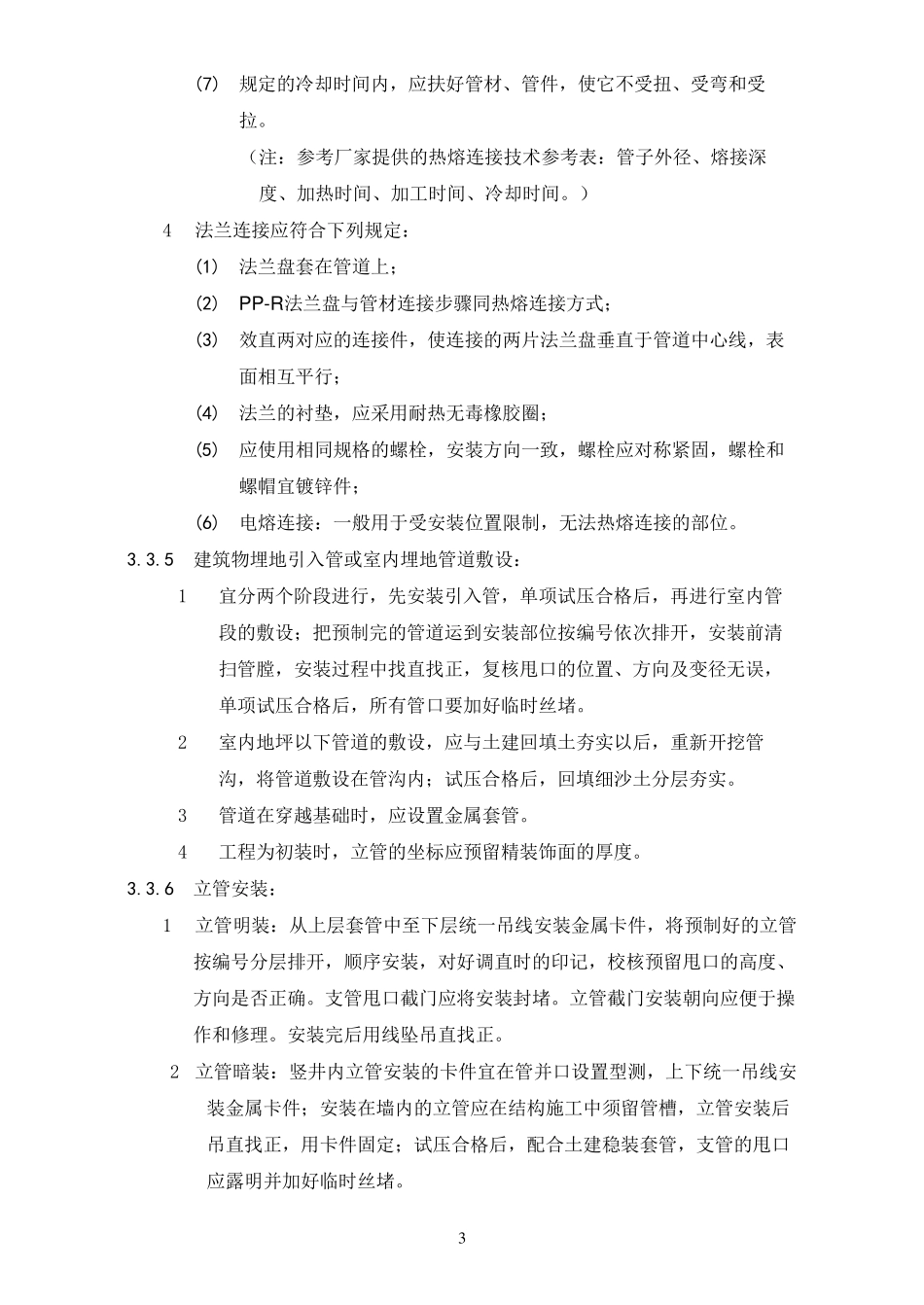 (7) 规定的冷却时间内，应扶好管材、管件，使它不受扭、受弯和受拉。

（注：参考厂家提供的热熔连接技术参考表：管子外径、熔接深度、加热时间、加工时间、冷却时间。）

4 法兰连接应符合下列规定：

(1) 法兰盘套在管道上；

(2) PP-R法兰盘与管材连接步骤同热熔连接方式；

(3) 效直两对应的连接件，使连接的两片法兰盘垂直于管道中心线，表面相互平行；

(4) 法兰的衬垫，应采用耐热无毒橡胶圈；

(5) 应使用相同规格的螺栓，安装方向一致，螺栓应对称紧固，螺栓和螺帽宜镀锌件；

(6) 电熔连接：一般用于受安装位置限制，无法热熔连接的部位。

3.3.5 建筑物埋地引入管或室内埋地管道敷设：

1 宜分两个阶段进行，先安装引入管，单项试压合格后，再进行室内管段的敷设；把预制完的管道运到安装部位按编号依次排开，安装前清扫管膛，安装过程中找直找正，复核甩口的位置、方向及变径无误，单项试压合格后，所有管口要加好临时丝堵。

2 室内地坪以下管道的敷设，应与土建回填土夯实以后，重新开挖管沟，将管道敷设在管沟内；试压合格后，回填细沙土分层夯实。

3 管道在穿越基础时，应设置金属套管。

4 工程为初装时，立管的坐标应预留精装饰面的厚度。

3.3.6 立管安装：

1 立管明装：从上层套管中至下层统一吊线安装金属卡件，将预制好的立管按编号分层排开，顺序安装，对好调直时的印记，校核预留甩口的高度、方向是否正确。支管甩口截门应将安装封堵。立管截门安装朝向应便于操作和修理。安装完后用线坠吊直找正。

2 立管暗装：竖井内立管安装的卡件宜在管并口设置型测，上下统一吊线安装金属卡件；安装在墙内的立管应在结构施工中须留管槽，立管安装后吊直找正，用卡件固定；试压合格后，配合土建稳装套管，支管的甩口应露明并加好临时丝堵。

3